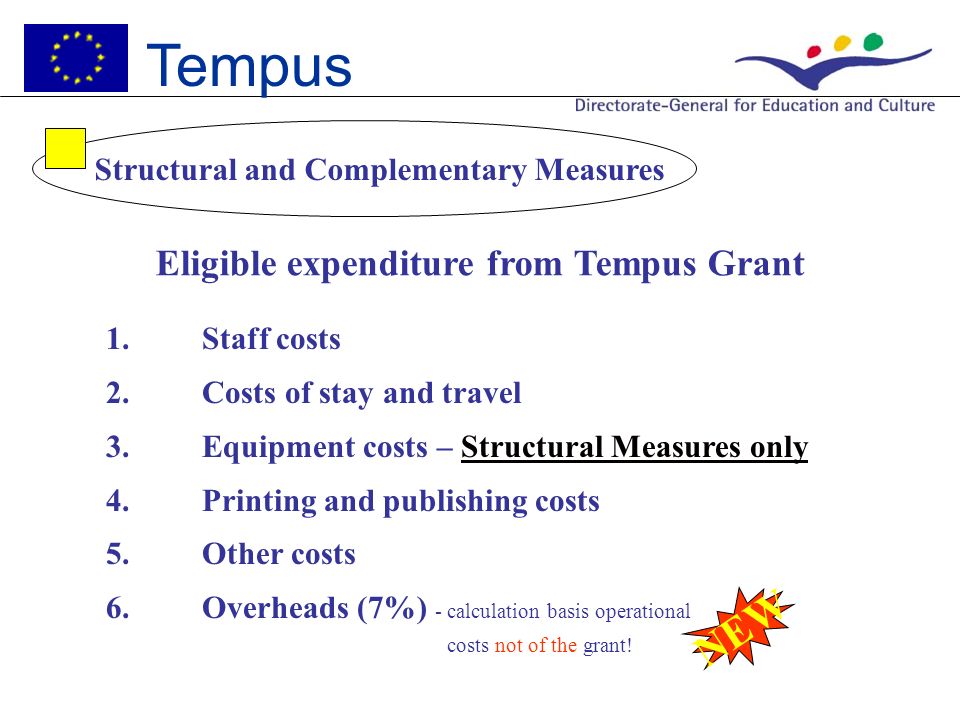 Tempus

Directorate-General for Education and Culture

Structural and Complementary Measures

Eligible expenditure from Tempus Grant

1. Staff costs
2. Costs of stay and travel
3. Equipment costs – Structural Measures only
4. Printing and publishing costs
5. Other costs
6. Overheads (7%) - calculation basis operational costs not of the grant!

NEW